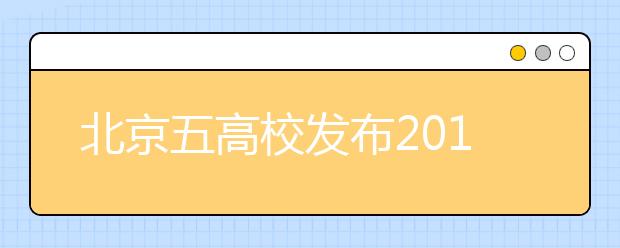 北京五高校发布201